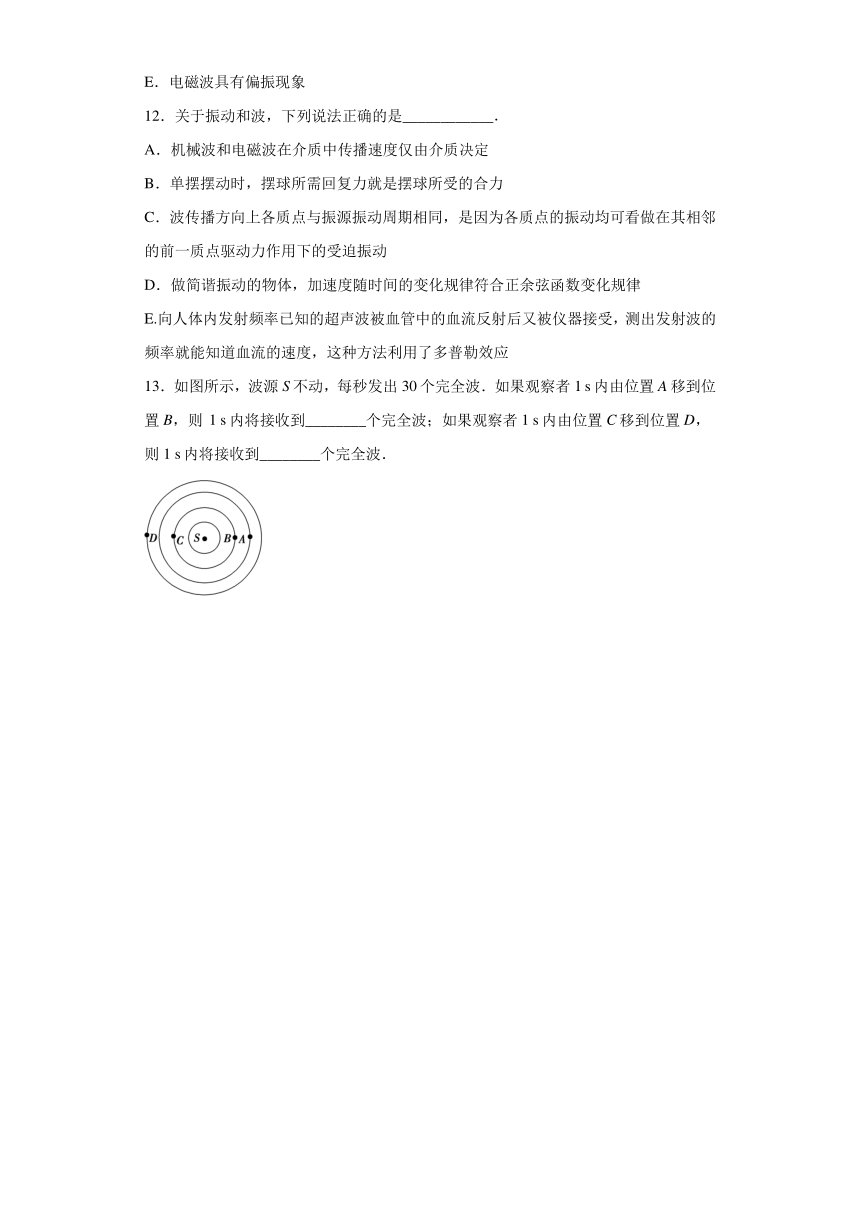 E．电磁波具有偏振现象

12．关于振动和波，下列说法正确的是____________．

A．机械波和电磁波在介质中传播速度仅由介质决定

B．单摆摆动时，摆球所需回复力就是摆球所受的合力

C．波传播方向上各质点与振源振动周期相同，是因为各质点的振动均可看做在其相邻的前一质点驱动力作用下的受迫振动

D．做简谐振动的物体，加速度随时间的变化规律符合正余弦函数变化规律

E.向人体内发射频率已知的超声波被血管中的血流反射后又被仪器接受，测出发射波的频率就能知道血流的速度，这种方法利用了多普勒效应

13．如图所示，波源 $S$ 不动，每秒发出 30 个完全波．如果观察者 1 s 内由位置 $A$ 移到位置 $B$，则 1 s 内将接收到________个完全波；如果观察者 1 s 内由位置 $C$ 移到位置 $D$，则 1 s 内将接收到________个完全波．

$D$ $C$ $S$ $B$ $A$